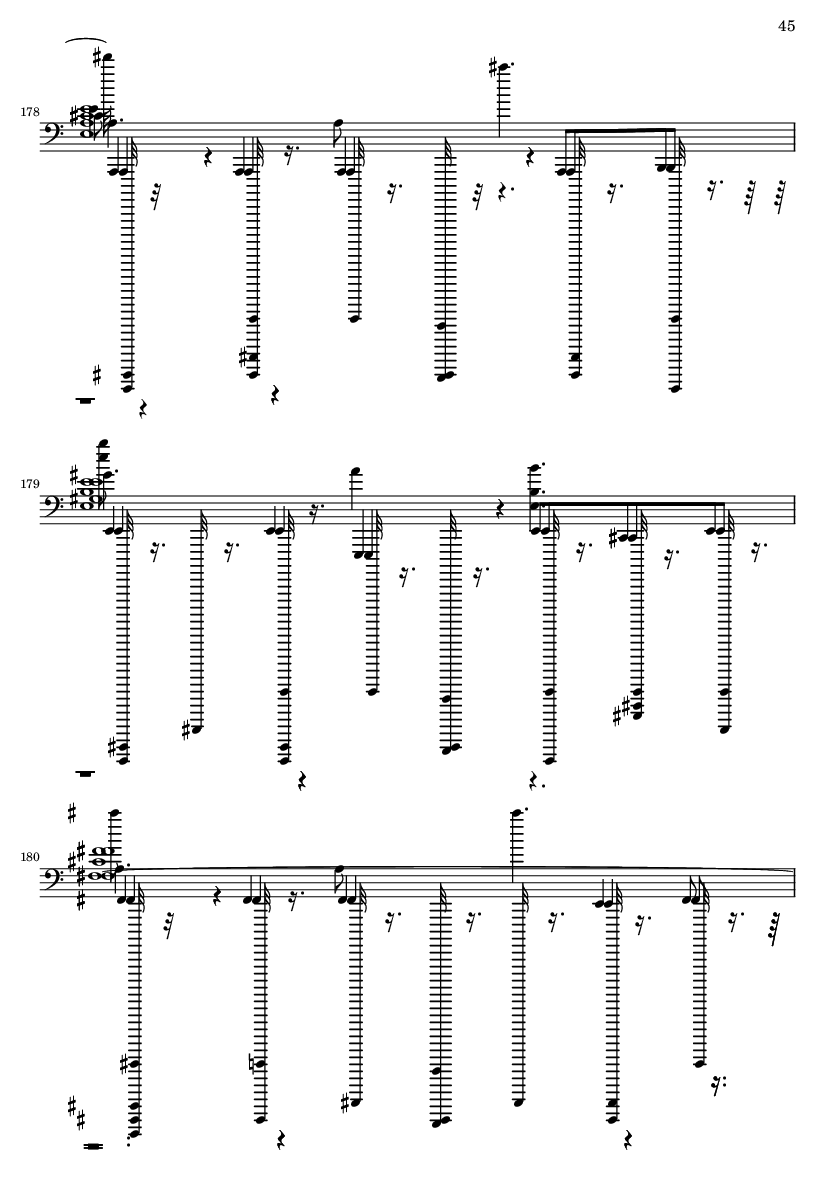 45

178

179

180